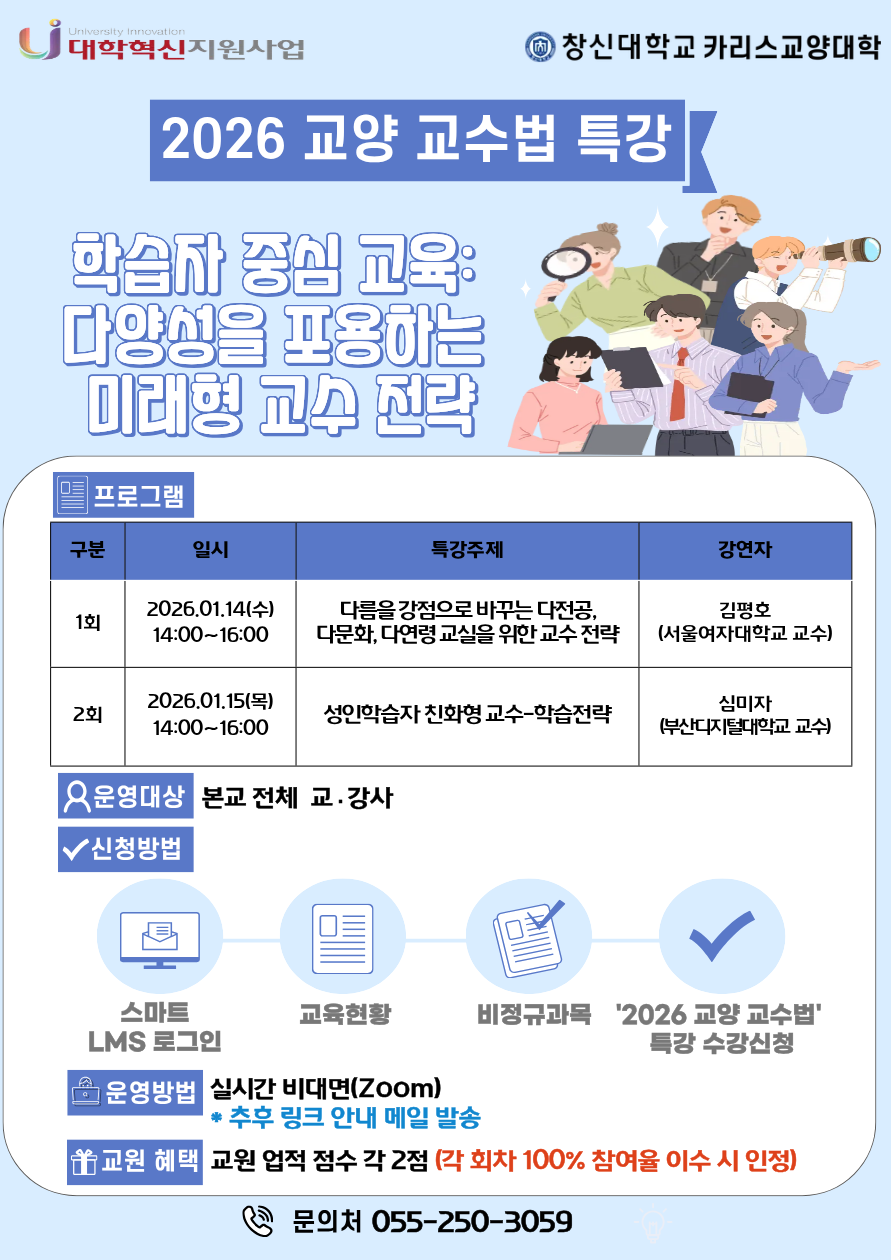 University Innovation
대학혁신지원사업

창신대학교 카리스교양대학

2026 교양 교수법 특강

학습자 중심 교육:
다양성을 포용하는
미래형 교수 전략

프로그램

| 구분 | 일시 | 특강주제 | 강연자 |
|---|---|---|---|
| 1회 | 2026.01.14(수) 14:00~16:00 | 다름을 강점으로 바꾸는 다전공, 다문화, 다연령 교실을 위한 교수 전략 | 김평호 (서울여자대학교 교수) |
| 2회 | 2026.01.15(목) 14:00~16:00 | 성인학습자 친화형 교수-학습전략 | 심미자 (부산디지털대학교 교수) |

운영대상 본교 전체 교·강사

신청방법

스마트
LMS 로그인

교육현황

비정규과목

'2026 교양 교수법'
특강 수강신청

운영방법 실시간 비대면(Zoom)
* 추후 링크 안내 메일 발송

교원 혜택 교원 업적 점수 각 2점 (각 회차 100% 참여율 이수 시 인정)

문의처 055-250-3059